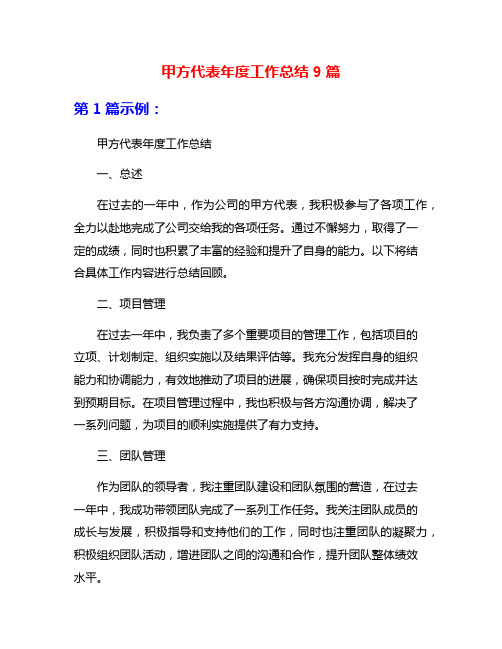 甲方代表年度工作总结 9 篇

第 1 篇示例：

甲方代表年度工作总结

一、总述

在过去的一年中，作为公司的甲方代表，我积极参与了各项工作，全力以赴地完成了公司交给我的各项任务。通过不懈努力，取得了一定的成绩，同时也积累了丰富的经验和提升了自身的能力。以下将结合具体工作内容进行总结回顾。

二、项目管理

在过去一年中，我负责了多个重要项目的管理工作，包括项目的立项、计划制定、组织实施以及结果评估等。我充分发挥自身的组织能力和协调能力，有效地推动了项目的进展，确保项目按时完成并达到预期目标。在项目管理过程中，我也积极与各方沟通协调，解决了一系列问题，为项目的顺利实施提供了有力支持。

三、团队管理

作为团队的领导者，我注重团队建设和团队氛围的营造，在过去一年中，我成功带领团队完成了一系列工作任务。我关注团队成员的成长与发展，积极指导和支持他们的工作，同时也注重团队的凝聚力，积极组织团队活动，增进团队之间的沟通和合作，提升团队整体绩效水平。